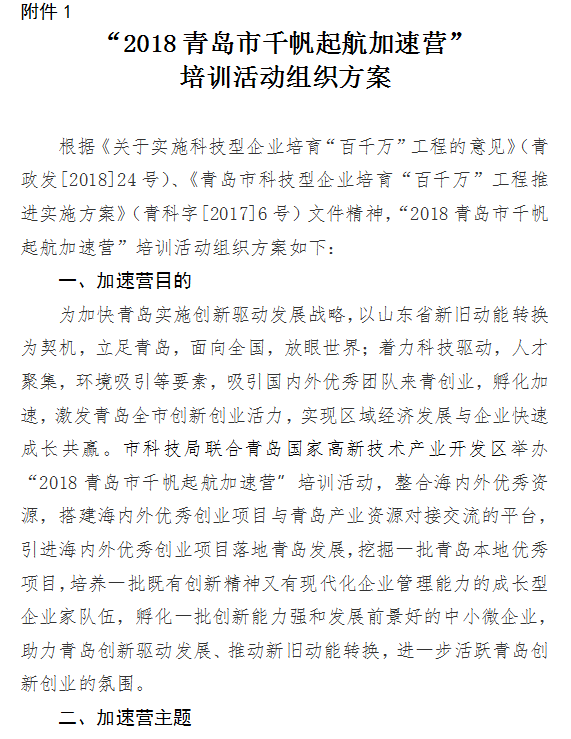 附件 1

“2018 青岛市千帆起航加速营”
培训活动组织方案

根据《关于实施科技型企业培育“百千万”工程的意见》(青政发[2018]24 号)、《青岛市科技型企业培育“百千万”工程推进实施方案》(青科字[2017]6 号)文件精神，“2018 青岛市千帆起航加速营”培训活动组织方案如下:

一、加速营目的

为加快青岛实施创新驱动发展战略，以山东省新旧动能转换为契机，立足青岛，面向全国，放眼世界；着力科技驱动，人才聚集，环境吸引等要素，吸引国内外优秀团队来青创业，孵化加速，激发青岛全市创新创业活力，实现区域经济发展与企业快速成长共赢。市科技局联合青岛国家高新技术产业开发区举办“2018 青岛市千帆起航加速营”培训活动，整合海内外优秀资源，搭建海内外优秀创业项目与青岛产业资源对接交流的平台，引进海内外优秀创业项目落地青岛发展，挖掘一批青岛本地优秀项目，培养一批既有创新精神又有现代化企业管理能力的成长型企业家队伍，孵化一批创新能力强和发展前景好的中小微企业，助力青岛创新驱动发展、推动新旧动能转换，进一步活跃青岛创新创业的氛围。

二、加速营主题